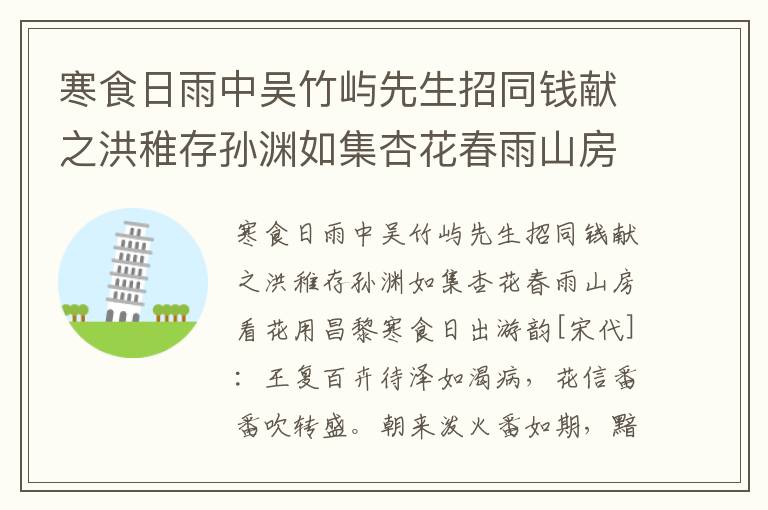 寒食日雨中吴竹屿先生招同钱献之洪稚存孙渊如集杏花春雨山房

寒食日雨中吴竹屿先生招同钱献之洪稚存孙渊如集杏花春雨山房看花用昌黎寒食日出游韵[宋代]：王复百卉待泽如渴病，花信番番吹转盛。朝来泼火番如期，黯